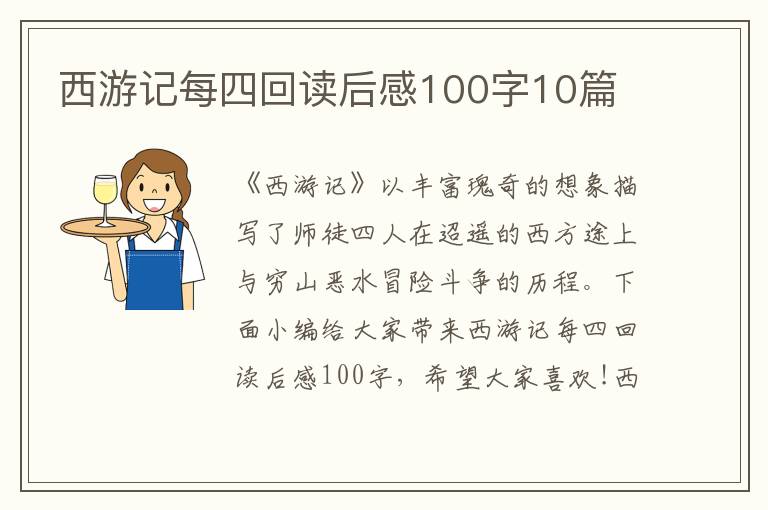 西游记每四回读后感100字10篇

《西游记》以丰富瑰奇的想象描写了师徒四人在迢遥的西方途上与穷山恶水冒险斗争的历程。下面小编给大家带来西游记每四回读后感100字，希望大家喜欢！西